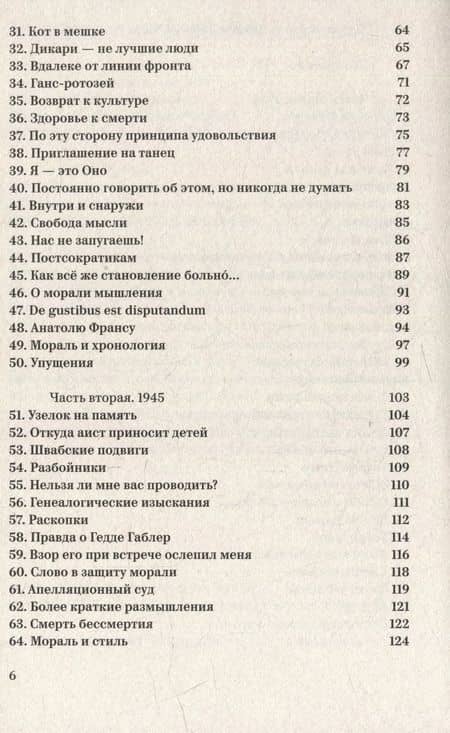 31. Кот в мешке 64
32. Дикари — не лучшие люди 65
33. Вдалеке от линии фронта 67
34. Ганс-ротозей 71
35. Возврат к культуре 72
36. Здоровье к смерти 73
37. По эту сторону принципа удовольствия 75
38. Приглашение на танец 77
39. Я — это Оно 79
40. Постоянно говорить об этом, но никогда не думать 81
41. Внутри и снаружи 83
42. Свобода мысли 85
43. Нас не запугаешь! 86
44. Постсократикам 87
45. Как всё же становление больнó… 89
46. О морали мышления 91
47. De gustibus est disputandum 93
48. Анатолю Франсу 94
49. Мораль и хронология 97
50. Упущения 99

Часть вторая. 1945 103
51. Узелок на память 104
52. Откуда аист приносит детей 107
53. Швабские подвиги 108
54. Разбойники 109
55. Нельзя ли мне вас проводить? 110
56. Генеалогические изыскания 111
57. Раскопки 112
58. Правда о Гедде Габлер 114
59. Взор его при встрече ослепил меня 116
60. Слово в защиту морали 118
61. Апелляционный суд 119
62. Более краткие размышления 121
63. Смерть бессмертия 122
64. Мораль и стиль 124

6